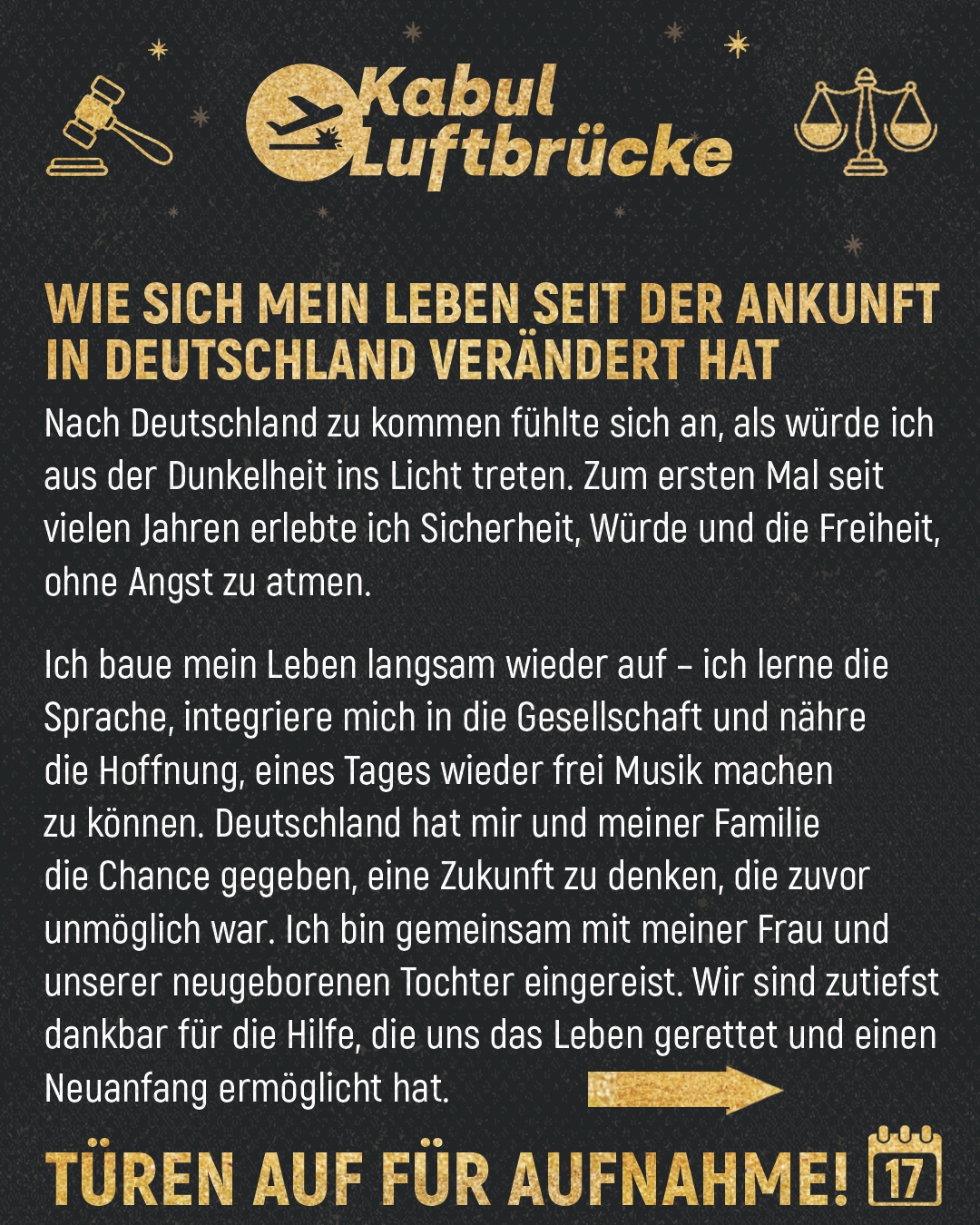 Kabul
Luftbrücke

WIE SICH MEIN LEBEN SEIT DER ANKUNFT IN DEUTSCHLAND VERÄNDERT HAT

Nach Deutschland zu kommen fühlte sich an, als würde ich aus der Dunkelheit ins Licht treten. Zum ersten Mal seit vielen Jahren erlebte ich Sicherheit, Würde und die Freiheit, ohne Angst zu atmen.

Ich baue mein Leben langsam wieder auf – ich lerne die Sprache, integriere mich in die Gesellschaft und nähre die Hoffnung, eines Tages wieder frei Musik machen zu können. Deutschland hat mir und meiner Familie die Chance gegeben, eine Zukunft zu denken, die zuvor unmöglich war. Ich bin gemeinsam mit meiner Frau und unserer neugeborenen Tochter eingereist. Wir sind zutiefst dankbar für die Hilfe, die uns das Leben gerettet und einen Neuanfang ermöglicht hat.

TÜREN AUF FÜR AUFNAHME! 17